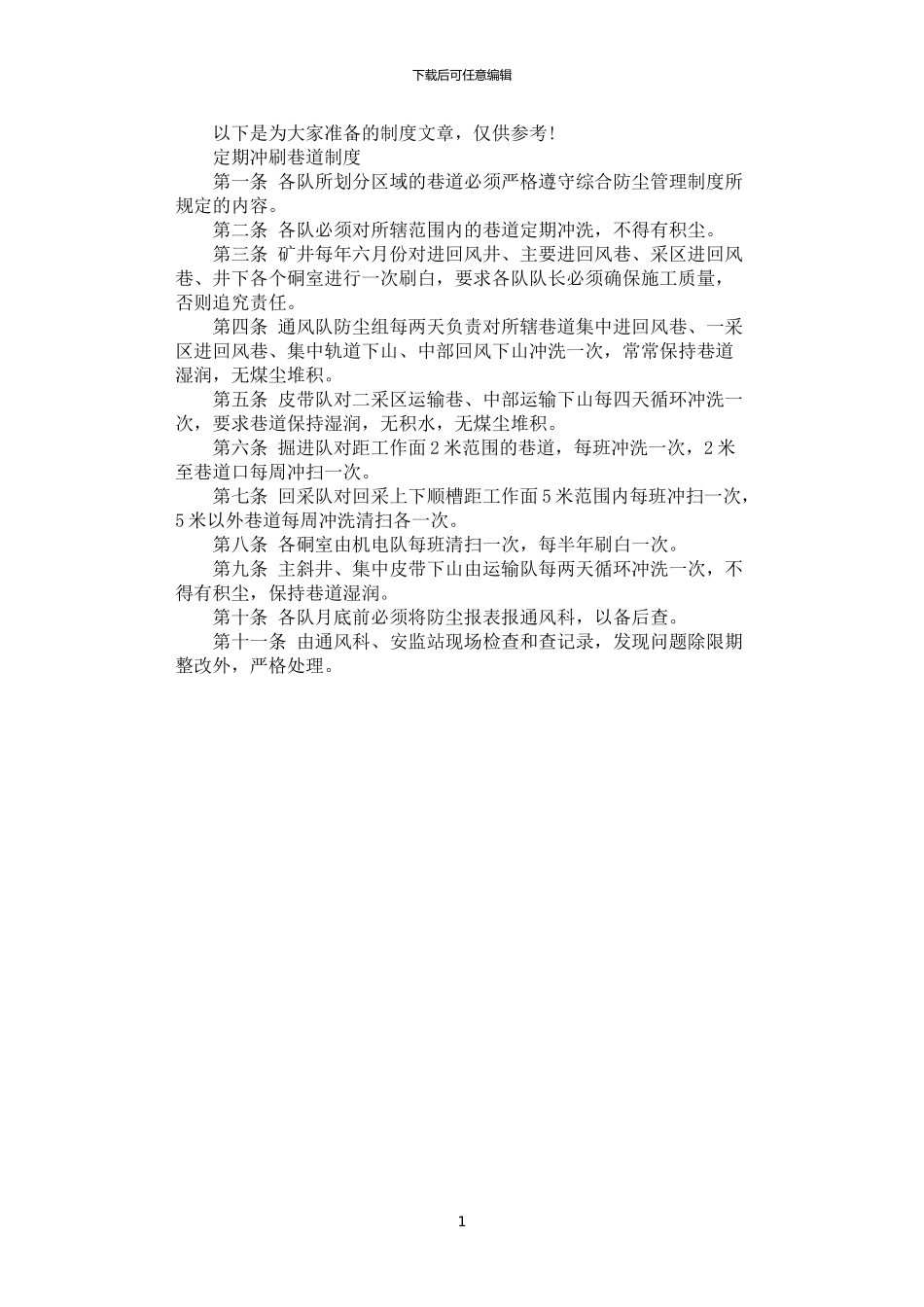 下载后可任意编辑

以下是为大家准备的制度文章，仅供参考！

定期冲刷巷道制度

第一条 各队所划分区域的巷道必须严格遵守综合防尘管理制度所规定的内容。

第二条 各队必须对所辖范围内的巷道定期冲洗，不得有积尘。

第三条 矿井每年六月份对进回风井、主要进回风巷、采区进回风巷、井下各个硐室进行一次刷白，要求各队队长必须确保施工质量，否则追究责任。

第四条 通风队防尘组每两天负责对所辖巷道集中进回风巷、一采区进回风巷、集中轨道下山、中部回风下山冲洗一次，常常保持巷道湿润，无煤尘堆积。

第五条 皮带队对二采区运输巷、中部运输下山每四天循环冲洗一次，要求巷道保持湿润，无积水，无煤尘堆积。

第六条 掘进队对距工作面2米范围的巷道，每班冲洗一次，2米至巷道口每周冲扫一次。

第七条 回采队对回采上下顺槽距工作面5米范围内每班冲扫一次，5米以外巷道每周冲洗清扫各一次。

第八条 各硐室由机电队每班清扫一次，每半年刷白一次。

第九条 主斜井、集中皮带下山由运输队每两天循环冲洗一次，不得有积尘，保持巷道湿润。

第十条 各队月底前必须将防尘报表报通风科，以备后查。

第十一条 由通风科、安监站现场检查和查记录，发现问题除限期整改外，严格处理。

1